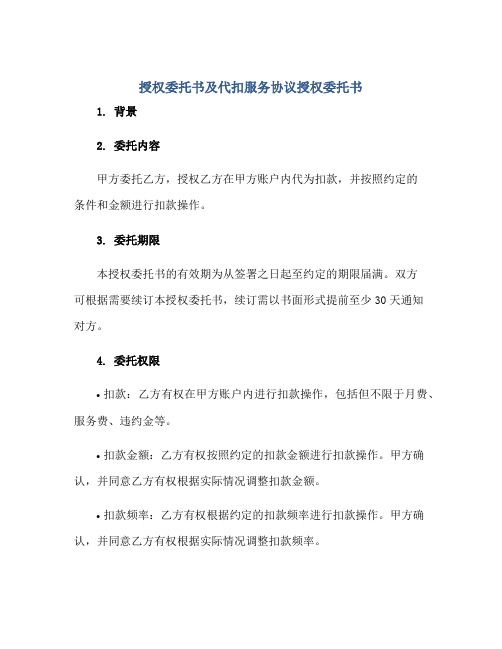 授权委托书及代扣服务协议授权委托书

1. 背景

2. 委托内容

甲方委托乙方，授权乙方在甲方账户内代为扣款，并按照约定的条件和金额进行扣款操作。

3. 委托期限

本授权委托书的有效期为从签署之日起至约定的期限届满。双方可根据需要续订本授权委托书，续订需以书面形式提前至少 30 天通知对方。

4. 委托权限

• 扣款：乙方有权在甲方账户内进行扣款操作，包括但不限于月费、服务费、违约金等。

• 扣款金额：乙方有权按照约定的扣款金额进行扣款操作。甲方确认，并同意乙方有权根据实际情况调整扣款金额。

• 扣款频率：乙方有权根据约定的扣款频率进行扣款操作。甲方确认，并同意乙方有权根据实际情况调整扣款频率。